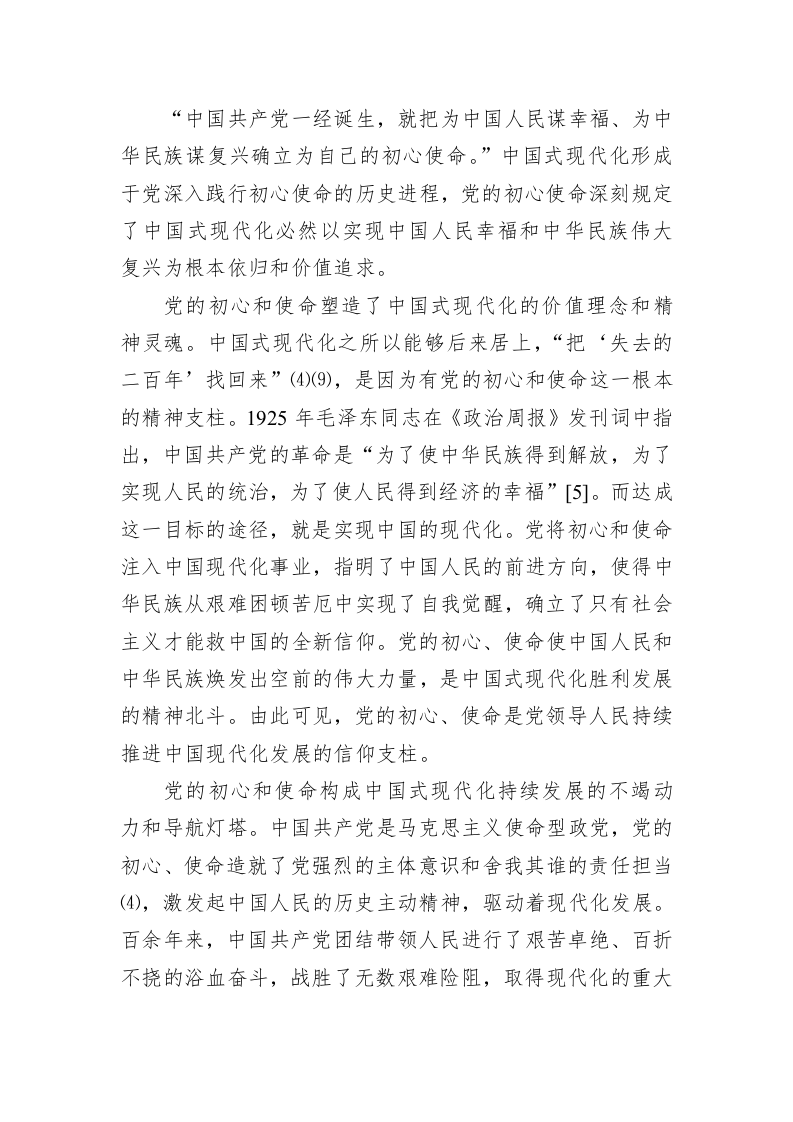 “中国共产党一经诞生，就把为中国人民谋幸福、为中华民族谋复兴确立为自己的初心使命。”中国式现代化形成于党深入践行初心使命的历史进程，党的初心使命深刻规定了中国式现代化必然以实现中国人民幸福和中华民族伟大复兴为根本依归和价值追求。

党的初心和使命塑造了中国式现代化的价值理念和精神灵魂。中国式现代化之所以能够后来居上，“把‘失去的二百年’找回来”⑷⑼，是因为有党的初心和使命这一根本的精神支柱。1925 年毛泽东同志在《政治周报》发刊词中指出，中国共产党的革命是“为了使中华民族得到解放，为了实现人民的统治，为了使人民得到经济的幸福”[5]。而达成这一目标的途径，就是实现中国的现代化。党将初心和使命注入中国现代化事业，指明了中国人民的前进方向，使得中华民族从艰难困顿苦厄中实现了自我觉醒，确立了只有社会主义才能救中国的全新信仰。党的初心、使命使中国人民和中华民族焕发出空前的伟大力量，是中国式现代化胜利发展的精神北斗。由此可见，党的初心、使命是党领导人民持续推进中国现代化发展的信仰支柱。

党的初心和使命构成中国式现代化持续发展的不竭动力和导航灯塔。中国共产党是马克思主义使命型政党，党的初心、使命造就了党强烈的主体意识和舍我其谁的责任担当⑷，激发起中国人民的历史主动精神，驱动着现代化发展。百余年来，中国共产党团结带领人民进行了艰苦卓绝、百折不挠的浴血奋斗，战胜了无数艰难险阻，取得现代化的重大